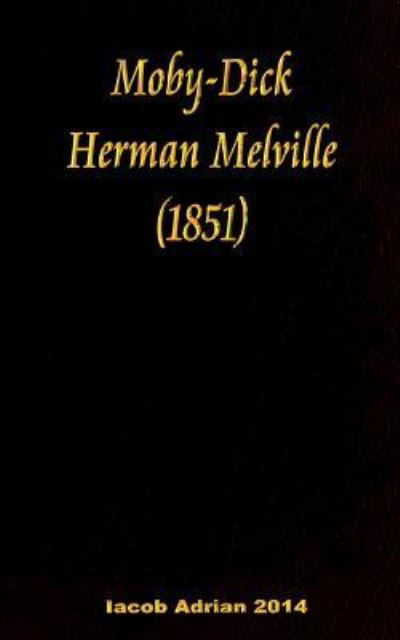 Moby-Dick
Herman Melville
(1851)

Iacob Adrian 2014